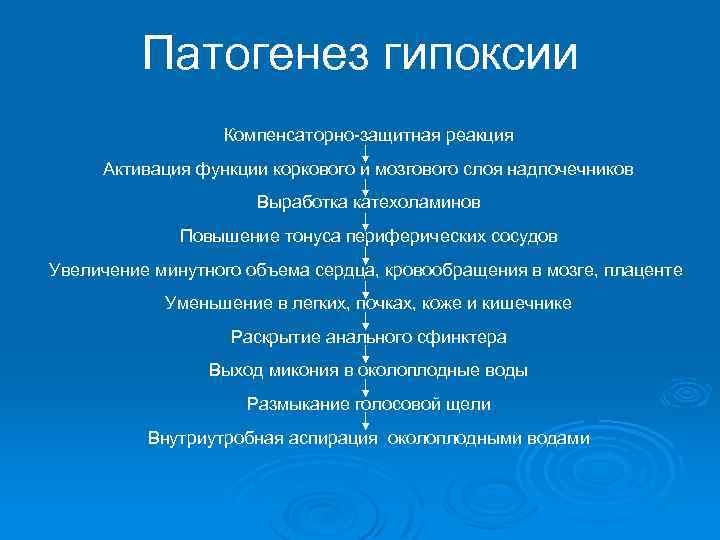 Патогенез гипоксии

Компенсаторно-защитная реакция

Активация функции коркового и мозгового слоя надпочечников

Выработка катехоламинов

Повышение тонуса периферических сосудов

Увеличение минутного объема сердца, кровообращения в мозге, плаценте

Уменьшение в легких, почках, коже и кишечнике

Раскрытие анального сфинктера

Выход микония в околоплодные воды

Размыкание голосовой щели

Внутриутробная аспирация околоплодными водами